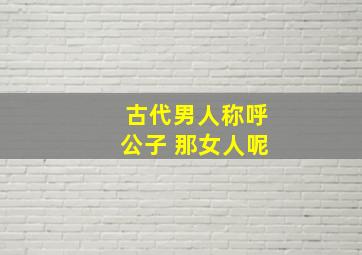 古代男人称呼
公子 那女人呢